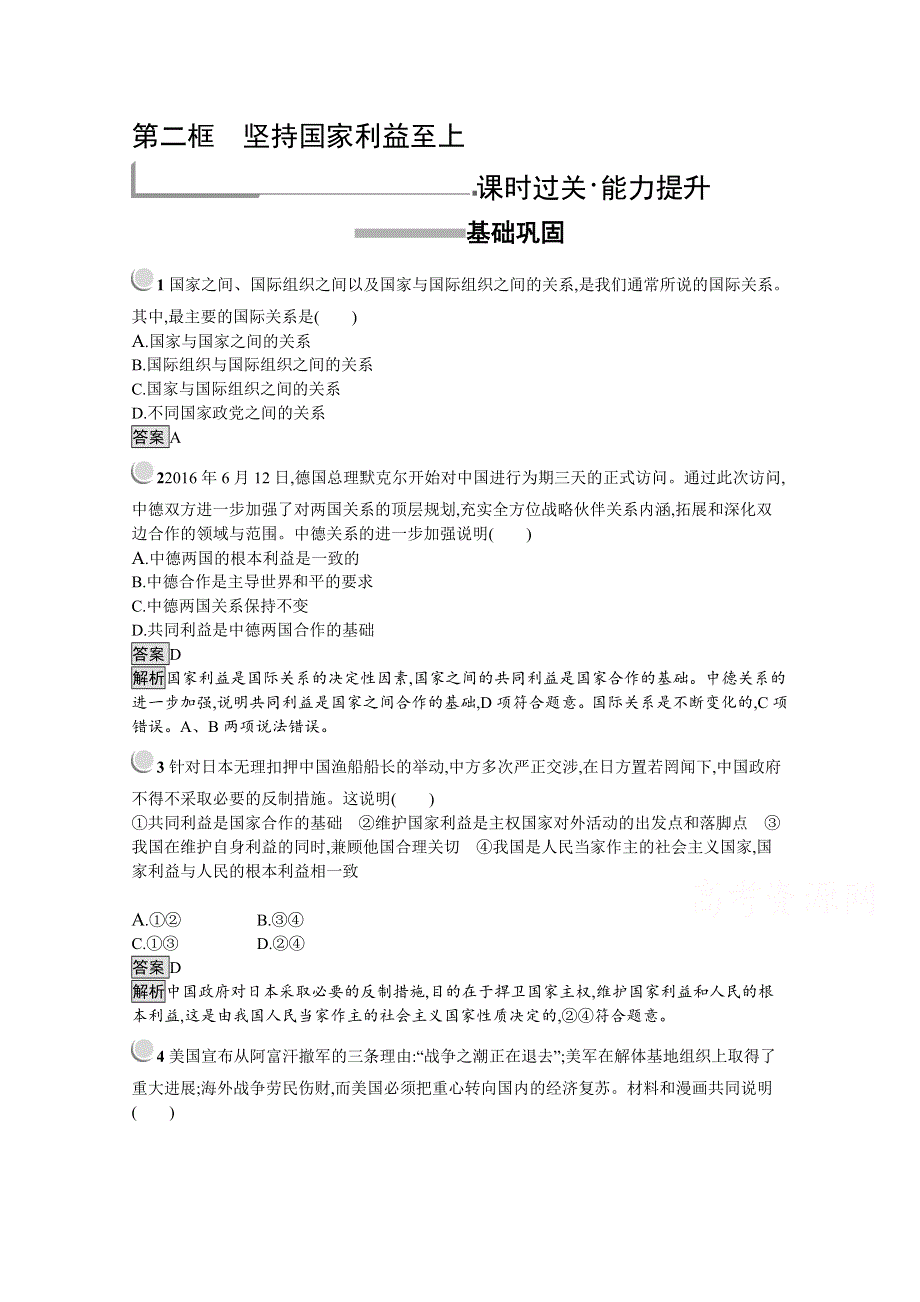 第二框　坚持国家利益至上

课时过关·能力提升

基础巩固

1 国家之间、国际组织之间以及国家与国际组织之间的关系,是我们通常所说的国际关系。其中,最主要的国际关系是(　　)
A.国家与国家之间的关系
B.国际组织与国际组织之间的关系
C.国家与国际组织之间的关系
D.不同国家政党之间的关系
答案A

22016 年 6 月 12 日,德国总理默克尔开始对中国进行为期三天的正式访问。通过此次访问,中德双方进一步加强了对两国关系的顶层规划,充实全方位战略伙伴关系内涵,拓展和深化双边合作的领域与范围。中德关系的进一步加强说明(　　)
A.中德两国的根本利益是一致的
B.中德合作是主导世界和平的要求
C.中德两国关系保持不变
D.共同利益是中德两国合作的基础
答案D
解析国家利益是国际关系的决定性因素,国家之间的共同利益是国家合作的基础。中德关系的进一步加强,说明共同利益是国家之间合作的基础,D 项符合题意。国际关系是不断变化的,C 项错误。A、B 两项说法错误。

3 针对日本无理扣押中国渔船船长的举动,中方多次严正交涉,在日方置若罔闻下,中国政府不得不采取必要的反制措施。这说明(　　)
①共同利益是国家合作的基础　②维护国家利益是主权国家对外活动的出发点和落脚点　③我国在维护自身利益的同时,兼顾他国合理关切　④我国是人民当家作主的社会主义国家,国家利益与人民的根本利益相一致

高考资源网

A.①②　　B.③④
C.①③　　D.②④
答案D
解析中国政府对日本采取必要的反制措施,目的在于捍卫国家主权,维护国家利益和人民的根本利益,这是由我国人民当家作主的社会主义国家性质决定的,②④符合题意。

4 美国宣布从阿富汗撤军的三条理由:“战争之潮正在退去”;美军在解体基地组织上取得了重大进展;海外战争劳民伤财,而美国必须把重心转向国内的经济复苏。材料和漫画共同说明(　　)